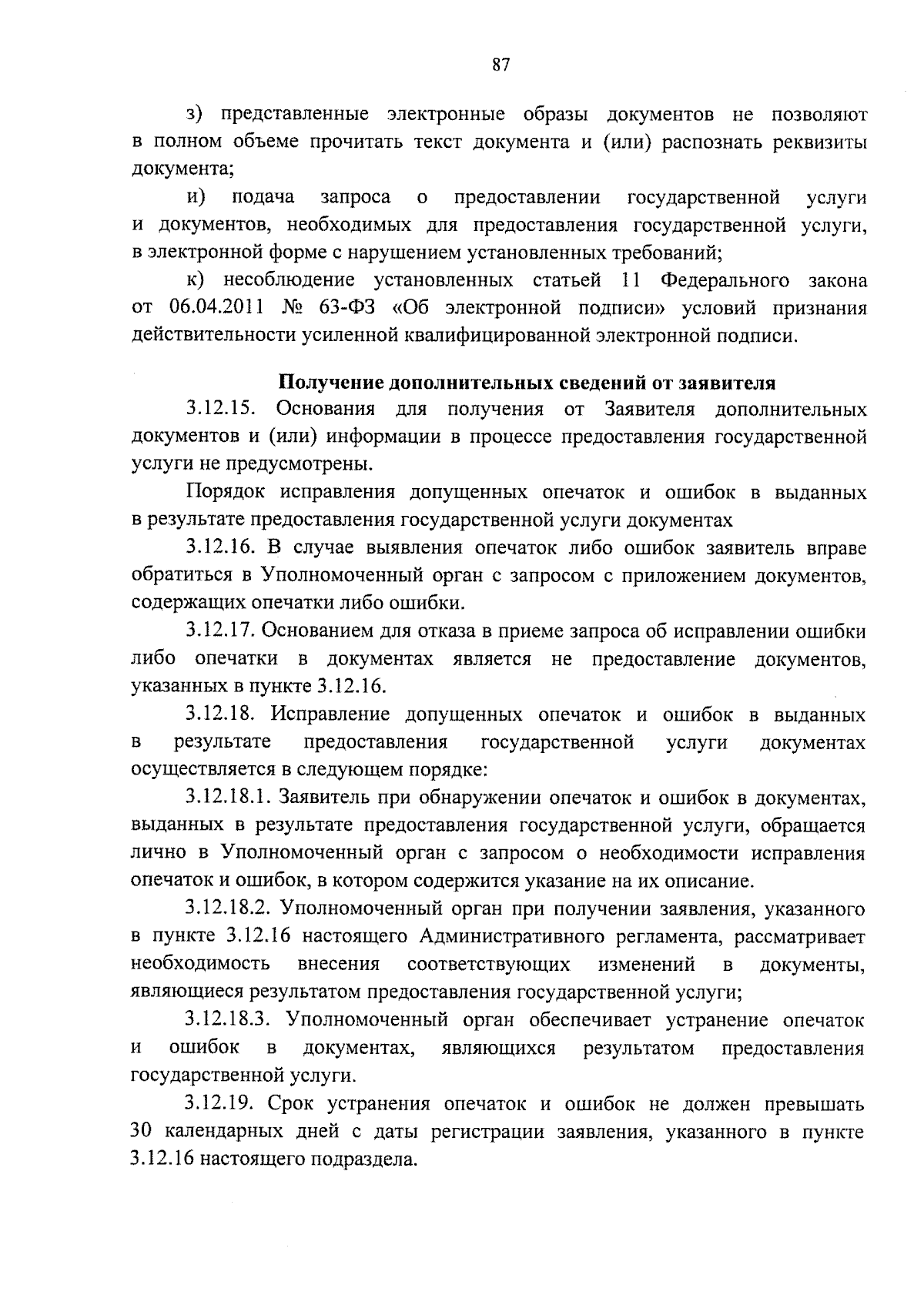 87

з) представленные электронные образы документов не позволяют в полном объеме прочитать текст документа и (или) распознать реквизиты документа;

и) подача запроса о предоставлении государственной услуги и документов, необходимых для предоставления государственной услуги, в электронной форме с нарушением установленных требований;

к) несоблюдение установленных статьей 11 Федерального закона от 06.04.2011 № 63-ФЗ «Об электронной подписи» условий признания действительности усиленной квалифицированной электронной подписи.

Получение дополнительных сведений от заявителя

3.12.15. Основания для получения от Заявителя дополнительных документов и (или) информации в процессе предоставления государственной услуги не предусмотрены.

Порядок исправления допущенных опечаток и ошибок в выданных в результате предоставления государственной услуги документах

3.12.16. В случае выявления опечаток либо ошибок заявитель вправе обратиться в Уполномоченный орган с запросом с приложением документов, содержащих опечатки либо ошибки.

3.12.17. Основанием для отказа в приеме запроса об исправлении ошибки либо опечатки в документах является не предоставление документов, указанных в пункте 3.12.16.

3.12.18. Исправление допущенных опечаток и ошибок в выданных в результате предоставления государственной услуги документах осуществляется в следующем порядке:

3.12.18.1. Заявитель при обнаружении опечаток и ошибок в документах, выданных в результате предоставления государственной услуги, обращается лично в Уполномоченный орган с запросом о необходимости исправления опечаток и ошибок, в котором содержится указание на их описание.

3.12.18.2. Уполномоченный орган при получении заявления, указанного в пункте 3.12.16 настоящего Административного регламента, рассматривает необходимость внесения соответствующих изменений в документы, являющиеся результатом предоставления государственной услуги;

3.12.18.3. Уполномоченный орган обеспечивает устранение опечаток и ошибок в документах, являющихся результатом предоставления государственной услуги.

3.12.19. Срок устранения опечаток и ошибок не должен превышать 30 календарных дней с даты регистрации заявления, указанного в пункте 3.12.16 настоящего подраздела.